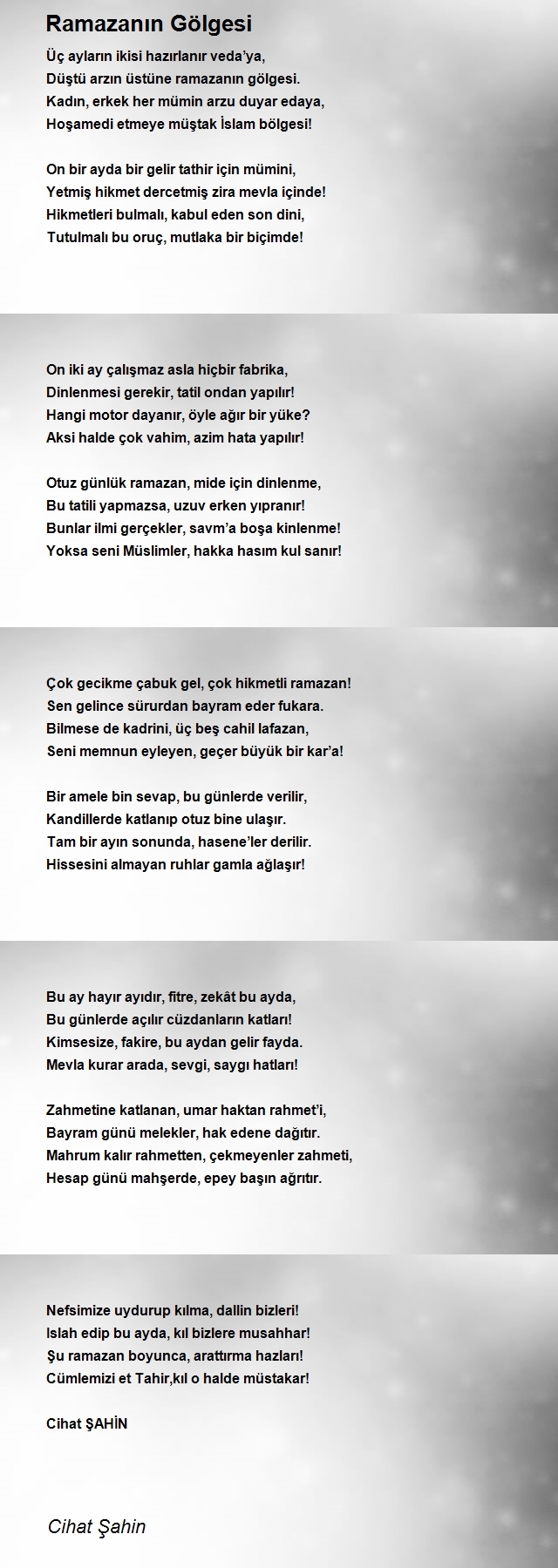 Ramazanın Gölgesi

Üç ayların ikisi hazırlanır veda'ya,
Düştü arzın üstüne ramazanın gölgesi.
Kadın, erkek her mümin arzu duyar edaya,
Hoşamedi etmeye müştak İslam bölgesi!

On bir ayda bir gelir tathir için mümini,
Yetmiş hikmet dercetmiş zira mevla içinde!
Hikmetleri bulmalı, kabul eden son dini,
Tutulmalı bu oruç, mutlaka bir biçimde!

On iki ay çalışmaz asla hiçbir fabrika,
Dinlenmesi gerekir, tatil ondan yapılır!
Hangi motor dayanır, öyle ağır bir yüke?
Aksi halde çok vahim, azim hata yapılır!

Otuz günlük ramazan, mide için dinlenme,
Bu tatili yapmazsa, uzuv erken yıpranır!
Bunlar ilmi gerçekler, savm'a boşa kinlenme!
Yoksa seni Müslimler, hakka hasım kul sanır!

Çok gecikme çabuk gel, çok hikmetli ramazan!
Sen gelince sürurdan bayram eder fukara.
Bilmese de kadrini, üç beş cahil lafazan,
Seni memnun eyleyen, geçer büyük bir kar'a!

Bir amele bin sevap, bu günlerde verilir,
Kandillerde katlanıp otuz bine ulaşır.
Tam bir ayın sonunda, hasene'ler derilir.
Hissesini almayan ruhlar gamla ağlaşır!

Bu ay hayır ayıdır, fitre, zekât bu ayda,
Bu günlerde açılır cüzdanların katları!
Kimsesize, fakire, bu aydan gelir fayda.
Mevla kurar arada, sevgi, saygı hatları!

Zahmetine katlanan, umar haktan rahmet'i,
Bayram günü melekler, hak edene dağıtır.
Mahrum kalır rahmetten, çekmeyenler zahmeti,
Hesap günü mahşerde, epey başın ağrıtır.

Nefsimize uydurup kılma, dallin bizleri!
Islah edip bu ayda, kıl bizlere musahhar!
Şu ramazan boyunca, arattırma hazları!
Cümlemizi et Tahir,kıl o halde müstakar!

Cihat ŞAHİN

Cihat Şahin